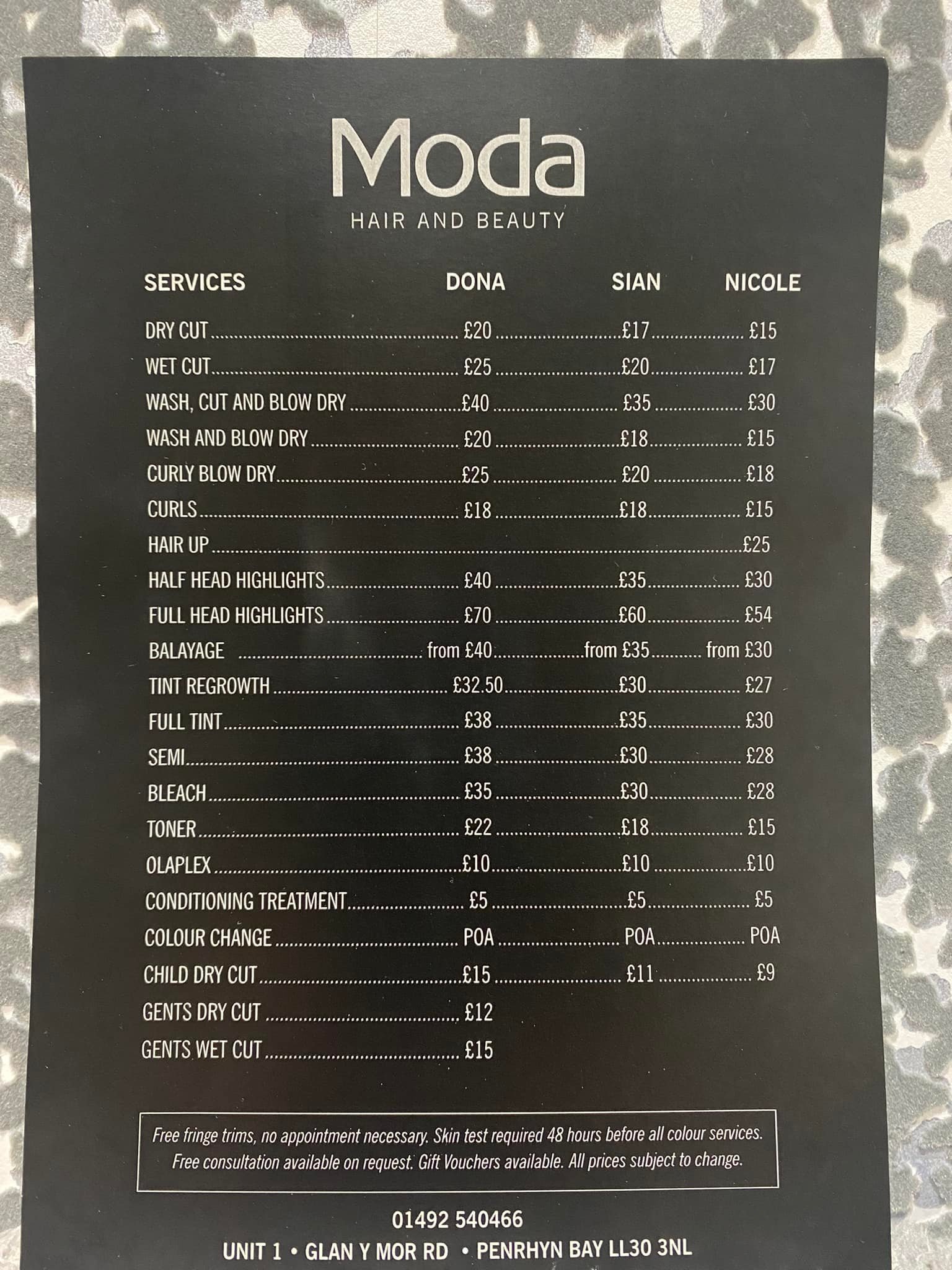 Moda
HAIR AND BEAUTY

| SERVICES | DONA | SIAN | NICOLE |
|---|---|---|---|
| DRY CUT | £20 | £17 | £15 |
| WET CUT | £25 | £20 | £17 |
| WASH, CUT AND BLOW DRY | £40 | £35 | £30 |
| WASH AND BLOW DRY | £20 | £18 | £15 |
| CURLY BLOW DRY | £25 | £20 | £18 |
| CURLS | £18 | £18 | £15 |
| HAIR UP | | | £25 |
| HALF HEAD HIGHLIGHTS | £40 | £35 | £30 |
| FULL HEAD HIGHLIGHTS | £70 | £60 | £54 |
| BALAYAGE | from £40 | from £35 | from £30 |
| TINT REGROWTH | £32.50 | £30 | £27 |
| FULL TINT | £38 | £35 | £30 |
| SEMI | £38 | £30 | £28 |
| BLEACH | £35 | £30 | £28 |
| TONER | £22 | £18 | £15 |
| OLAPLEX | £10 | £10 | £10 |
| CONDITIONING TREATMENT | £5 | £5 | £5 |
| COLOUR CHANGE | POA | POA | POA |
| CHILD DRY CUT | £15 | £11 | £9 |
| GENTS DRY CUT | £12 | | |
| GENTS WET CUT | £15 | | |

Free fringe trims, no appointment necessary. Skin test required 48 hours before all colour services. Free consultation available on request. Gift Vouchers available. All prices subject to change.

01492 540466
UNIT 1 • GLAN Y MOR RD • PENRHYN BAY LL30 3NL